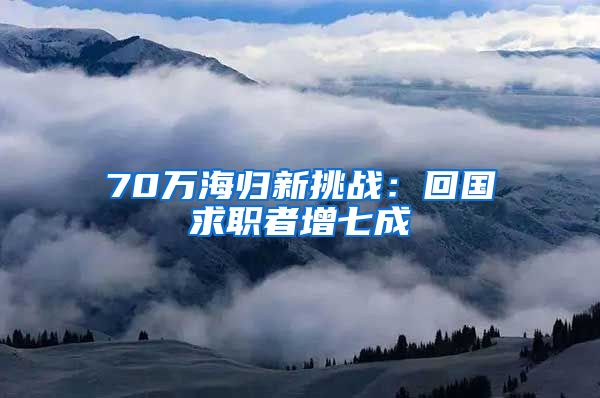 70万海归新挑战：回国求职者增七成